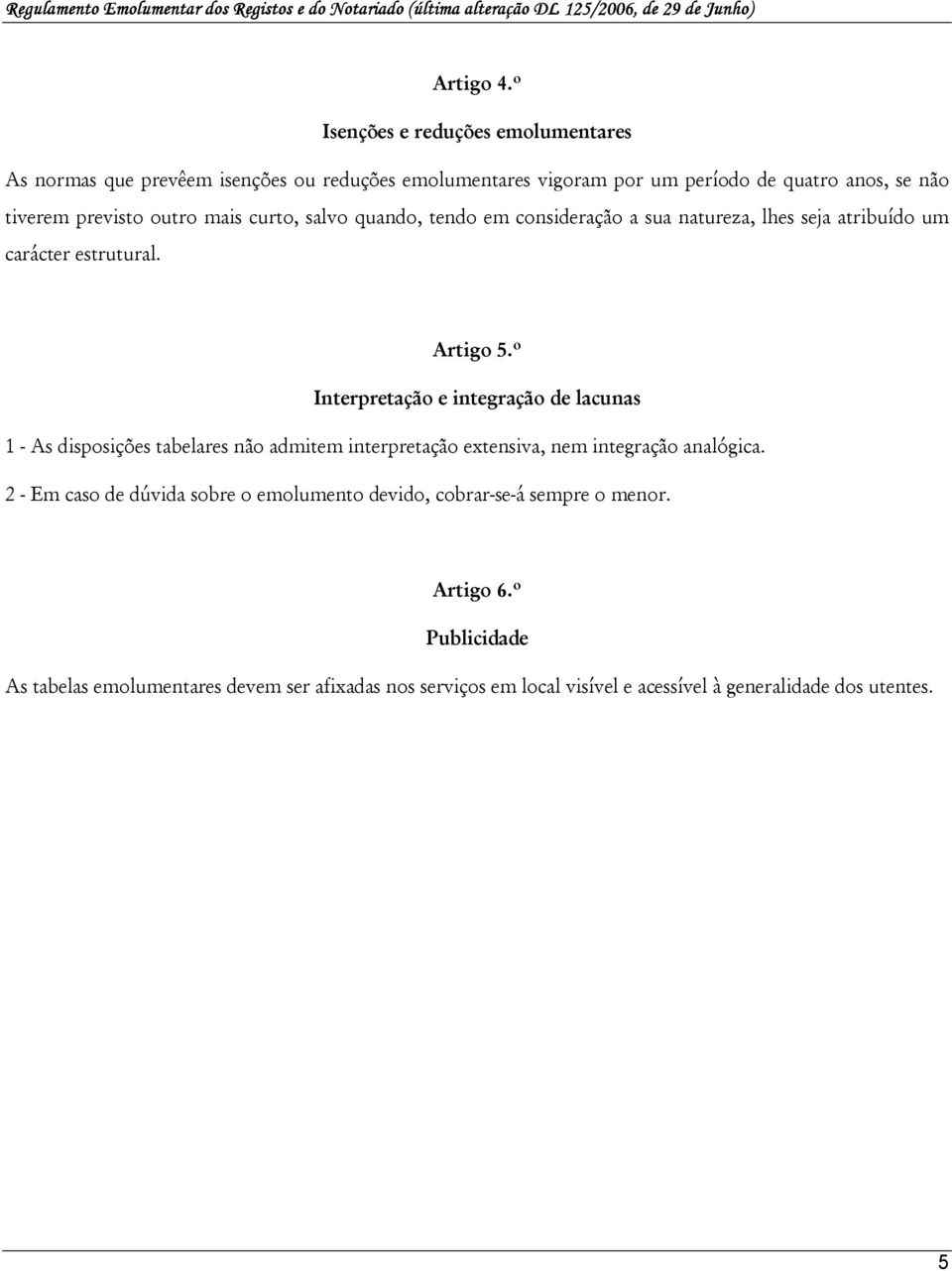 Regulamento Emolumentar dos Registos e do Notariado (última alteração DL 125/2006, de 29 de Junho)

Artigo 4.º

Isenções e reduções emolumentares

As normas que prevêem isenções ou reduções emolumentares vigoram por um período de quatro anos, se não tiverem previsto outro mais curto, salvo quando, tendo em consideração a sua natureza, lhes seja atribuído um carácter estrutural.

Artigo 5.º

Interpretação e integração de lacunas

1 - As disposições tabelares não admitem interpretação extensiva, nem integração analógica.

2 - Em caso de dúvida sobre o emolumento devido, cobrar-se-á sempre o menor.

Artigo 6.º

Publicidade

As tabelas emolumentares devem ser afixadas nos serviços em local visível e acessível à generalidade dos utentes.

5